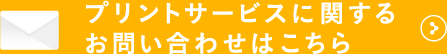 プリントサービスに関する
お問い合わせはこちら